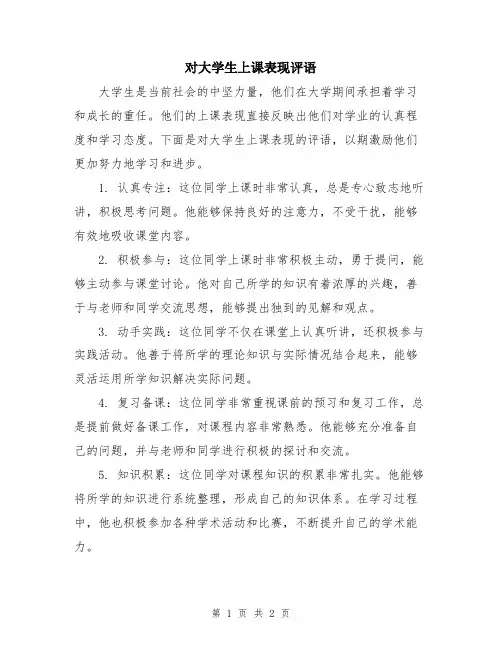 对大学生上课表现评语

大学生是当前社会的中坚力量，他们在大学期间承担着学习和成长的重任。他们的上课表现直接反映出他们对学业的认真程度和学习态度。下面是对大学生上课表现的评语，以期激励他们更加努力地学习和进步。

1. 认真专注：这位同学上课时非常认真，总是专心致志地听讲，积极思考问题。他能够保持良好的注意力，不受干扰，能够有效地吸收课堂内容。

2. 积极参与：这位同学上课时非常积极主动，勇于提问，能够主动参与课堂讨论。他对自己所学的知识有着浓厚的兴趣，善于与老师和同学交流思想，能够提出独到的见解和观点。

3. 动手实践：这位同学不仅在课堂上认真听讲，还积极参与实践活动。他善于将所学的理论知识与实际情况结合起来，能够灵活运用所学知识解决实际问题。

4. 复习备课：这位同学非常重视课前的预习和复习工作，总是提前做好备课工作，对课程内容非常熟悉。他能够充分准备自己的问题，并与老师和同学进行积极的探讨和交流。

5. 知识积累：这位同学对课程知识的积累非常扎实。他能够将所学的知识进行系统整理，形成自己的知识体系。在学习过程中，他也积极参加各种学术活动和比赛，不断提升自己的学术能力。

第 1 页 共 2 页